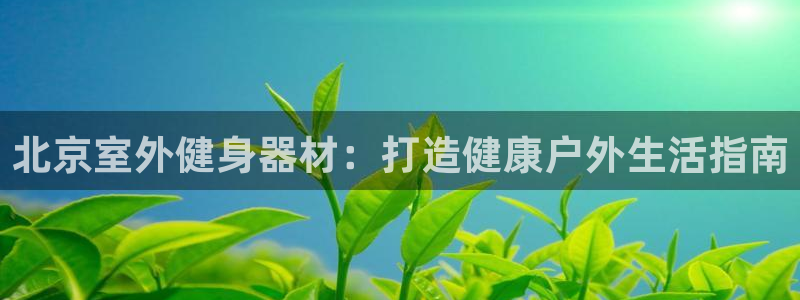 北京室外健身器材：打造健康户外生活指南